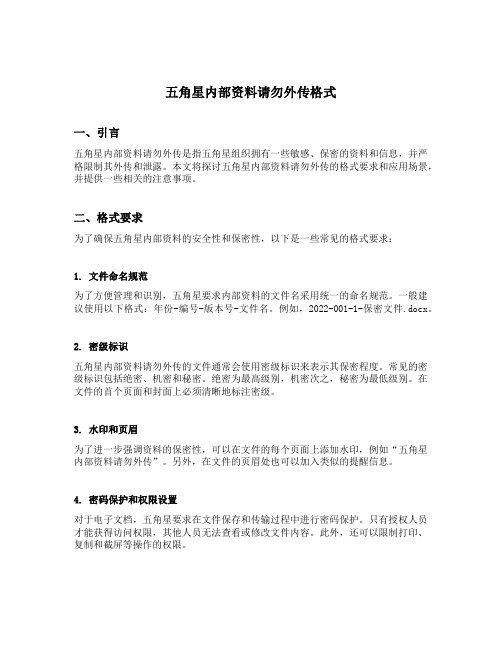 五角星内部资料请勿外传格式

一、引言

五角星内部资料请勿外传是指五角星组织拥有一些敏感、保密的资料和信息，并严格限制其外传和泄露。本文将探讨五角星内部资料请勿外传的格式要求和应用场景，并提供一些相关的注意事项。

二、格式要求

为了确保五角星内部资料的安全性和保密性，以下是一些常见的格式要求：

1. 文件命名规范

为了方便管理和识别，五角星要求内部资料的文件名采用统一的命名规范。一般建议使用以下格式：年份-编号-版本号-文件名。例如，2022-001-1-保密文件.docx。

2. 密级标识

五角星内部资料请勿外传的文件通常会使用密级标识来表示其保密程度。常见的密级标识包括绝密、机密和秘密。绝密为最高级别，机密次之，秘密为最低级别。在文件的首个页面和封面上必须清晰地标注密级。

3. 水印和页眉

为了进一步强调资料的保密性，可以在文件的每个页面上添加水印，例如“五角星内部资料请勿外传”。另外，在文件的页眉处也可以加入类似的提醒信息。

4. 密码保护和权限设置

对于电子文档，五角星要求在文件保存和传输过程中进行密码保护。只有授权人员才能获得访问权限，其他人员无法查看或修改文件内容。此外，还可以限制打印、复制和截屏等操作的权限。